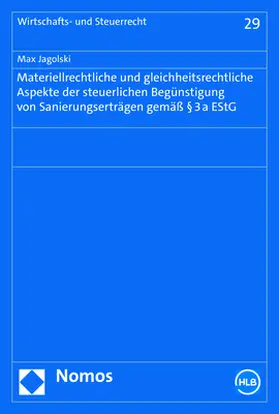 Wirtschafts- und Steuerrecht

29

Max Jagolski

Materiellrechtliche und gleichheitsrechtliche Aspekte der steuerlichen Begünstigung von Sanierungserträgen gemäß § 3 a EStG

Nomos

HLB